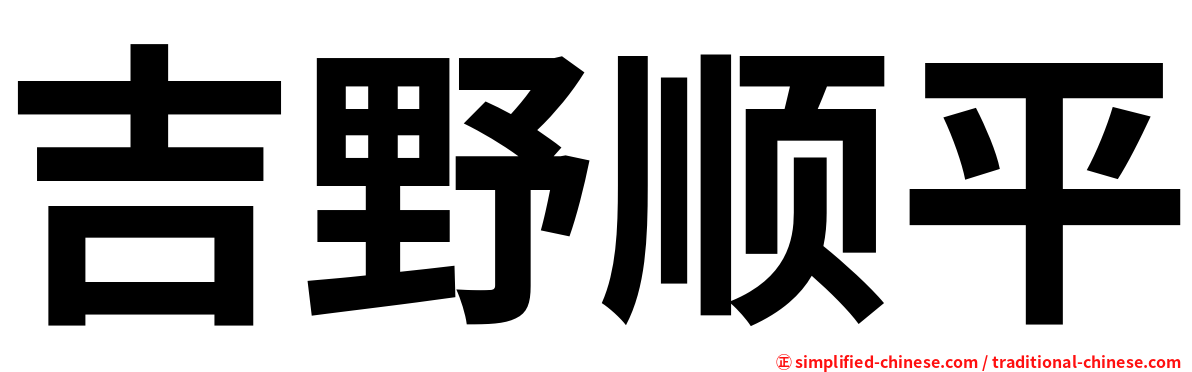 吉野顺平

㊣ simplified-chinese.com / traditional-chinese.com